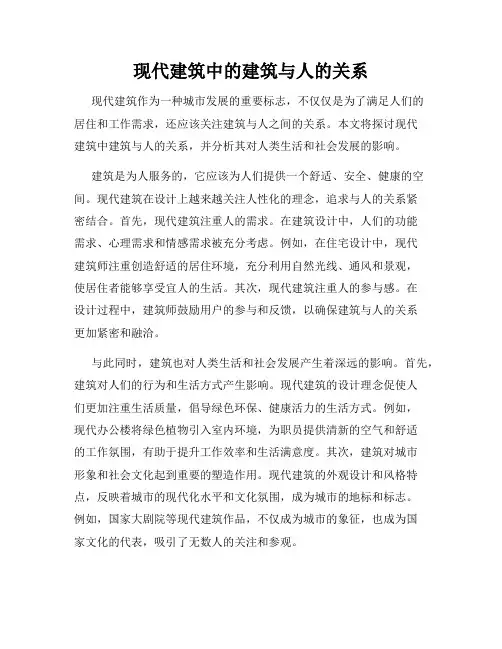 现代建筑中的建筑与人的关系

现代建筑作为一种城市发展的重要标志，不仅仅是为了满足人们的居住和工作需求，还应该关注建筑与人之间的关系。本文将探讨现代建筑中建筑与人的关系，并分析其对人类生活和社会发展的影响。

建筑是为人服务的，它应该为人们提供一个舒适、安全、健康的空间。现代建筑在设计上越来越关注人性化的理念，追求与人的关系紧密结合。首先，现代建筑注重人的需求。在建筑设计中，人们的功能需求、心理需求和情感需求被充分考虑。例如，在住宅设计中，现代建筑师注重创造舒适的居住环境，充分利用自然光线、通风和景观，使居住者能够享受宜人的生活。其次，现代建筑注重人的参与感。在设计过程中，建筑师鼓励用户的参与和反馈，以确保建筑与人的关系更加紧密和融洽。

与此同时，建筑也对人类生活和社会发展产生着深远的影响。首先，建筑对人们的行为和生活方式产生影响。现代建筑的设计理念促使人们更加注重生活质量，倡导绿色环保、健康活力的生活方式。例如，现代办公楼将绿色植物引入室内环境，为职员提供清新的空气和舒适的工作氛围，有助于提升工作效率和生活满意度。其次，建筑对城市形象和社会文化起到重要的塑造作用。现代建筑的外观设计和风格特点，反映着城市的现代化水平和文化氛围，成为城市的地标和标志。例如，国家大剧院等现代建筑作品，不仅成为城市的象征，也成为国家文化的代表，吸引了无数人的关注和参观。